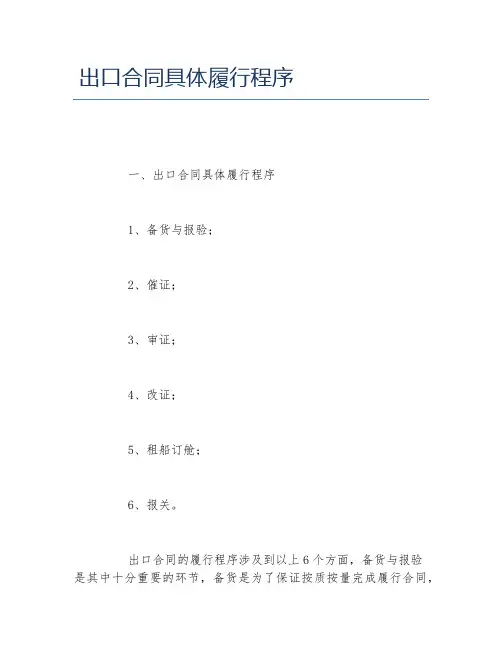 出口合同具体履行程序

一、出口合同具体履行程序

1、备货与报验；

2、催证；

3、审证；

4、改证；

5、租船订舱；

6、报关。

出口合同的履行程序涉及到以上6个方面，备货与报验是其中十分重要的环节，备货是为了保证按质按量完成履行合同，